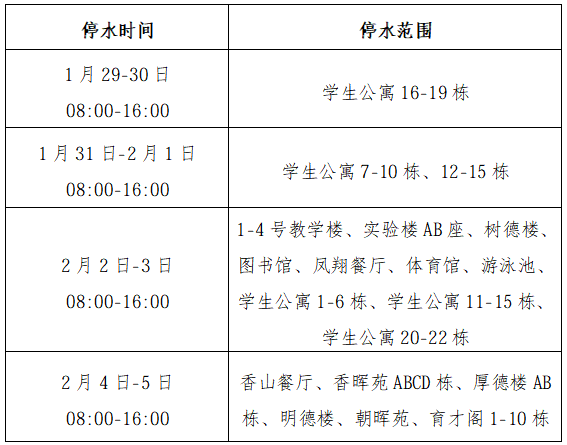 | 停水时间 | 停水范围 |
|---|---|
| 1月29-30日 08:00-16:00 | 学生公寓16-19栋 |
| 1月31日-2月1日 08:00-16:00 | 学生公寓7-10栋、12-15栋 |
| 2月2日-3日 08:00-16:00 | 1-4号教学楼、实验楼AB座、树德楼、图书馆、凤翔餐厅、体育馆、游泳池、学生公寓1-6栋、学生公寓11-15栋、学生公寓20-22栋 |
| 2月4日-5日 08:00-16:00 | 香山餐厅、香晖苑ABCD栋、厚德楼AB栋、明德楼、朝晖苑、育才阁1-10栋 |